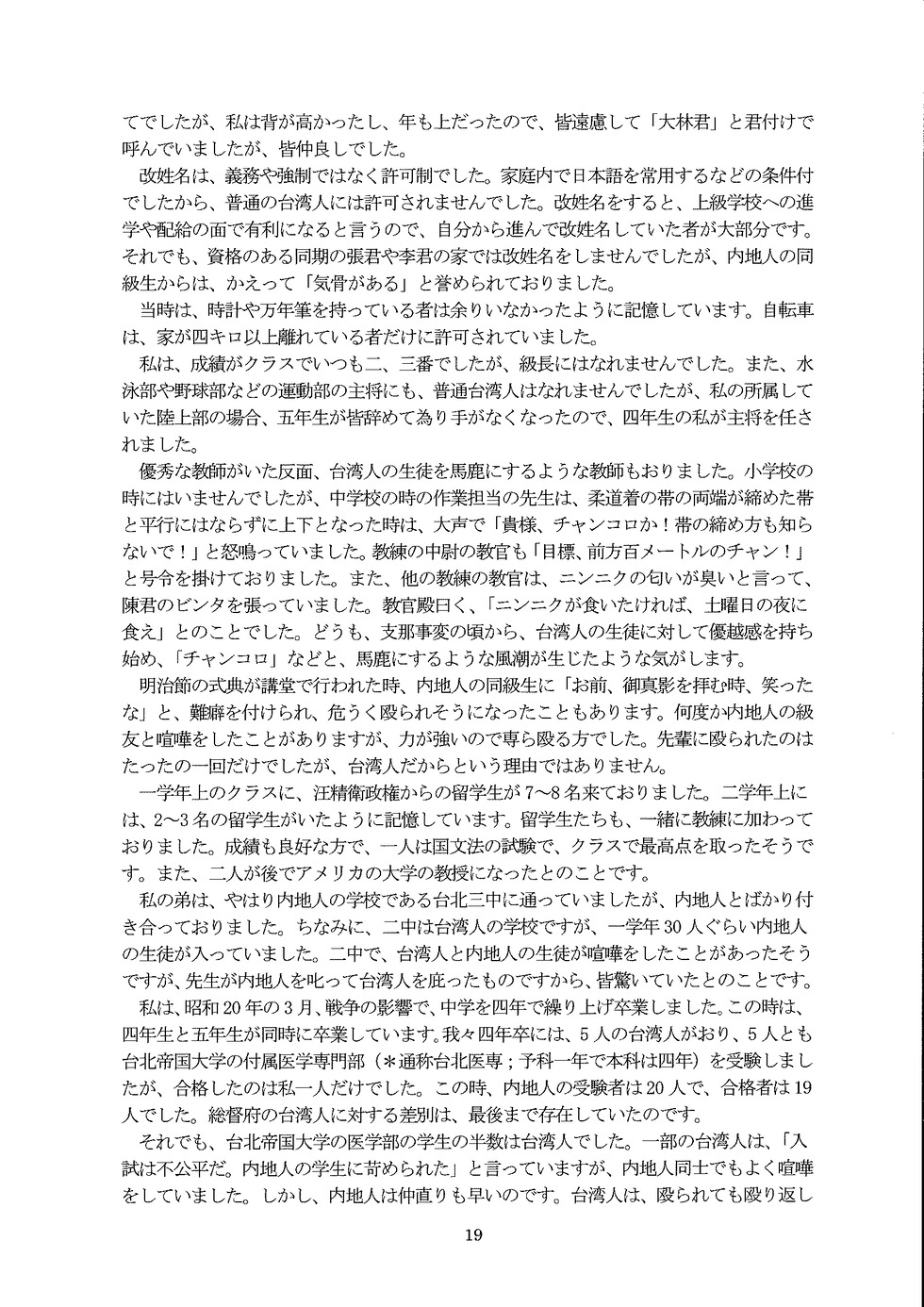 てでしたが、私は背が高かったし、年も上だったので、皆遠慮して「大林君」と君付けで呼んでいましたが、皆仲良しでした。

改姓名は、義務や強制ではなく許可制でした。家庭内で日本語を常用するなどの条件付でしたから、普通の台湾人には許可されませんでした。改姓名をすると、上級学校への進学や配給の面で有利になると言うので、自分から進んで改姓名していた者が大部分です。それでも、資格のある同期の張君や李君の家では改姓名をしませんでしたが、内地人の同級生からは、かえって「気骨がある」と誉められておりました。

当時は、時計や万年筆を持っている者は余りいなかったように記憶しています。自転車は、家が四キロ以上離れている者だけに許可されていました。

私は、成績がクラスでいつも二、三番でしたが、級長にはなれませんでした。また、水泳部や野球部などの運動部の主将にも、普通台湾人はなれませんでしたが、私の所属していた陸上部の場合、五年生が皆辞めて為り手がなくなったので、四年生の私が主将を任されました。

優秀な教師がいた反面、台湾人の生徒を馬鹿にするような教師もおりました。小学校の時にはいませんでしたが、中学校の時の作業担当の先生は、柔道着の帯の両端が締めた帯と平行にはならずに上下となった時は、大声で「貴様、チャンコロか！帯の締め方も知らないで！」と怒鳴っていました。教練の中尉の教官も「目標、前方百メートルのチャン！」と号令を掛けておりました。また、他の教練の教官は、ニンニクの匂いが臭いと言って、陳君のビンタを張っていました。教官殿曰く、「ニンニクが食いたければ、土曜日の夜に食え」とのことでした。どうも、支那事変の頃から、台湾人の生徒に対して優越感を持ち始め、「チャンコロ」などと、馬鹿にするような風潮が生じたような気がします。

明治節の式典が講堂で行われた時、内地人の同級生に「お前、御真影を拝む時、笑ったな」と、難癖を付けられ、危うく殴られそうになったこともあります。何度か内地人の級友と喧嘩をしたことがありますが、力が強いので専ら殴る方でした。先輩に殴られたのはたったの一回だけでしたが、台湾人だからという理由ではありません。

一学年上のクラスに、汪精衛政権からの留学生が7〜8名来ておりました。二学年上には、2〜3名の留学生がいたように記憶しています。留学生たちも、一緒に教練に加わっておりました。成績も良好な方で、一人は国文法の試験で、クラスで最高点を取ったそうです。また、二人が後でアメリカの大学の教授になったとのことです。

私の弟は、やはり内地人の学校である台北三中に通っていましたが、内地人とばかり付き合っておりました。ちなみに、二中は台湾人の学校ですが、一学年30人ぐらい内地人の生徒が入っていました。二中で、台湾人と内地人の生徒が喧嘩をしたことがあったそうですが、先生が内地人を叱って台湾人を庇ったものですから、皆驚いていたとのことです。

私は、昭和20年の3月、戦争の影響で、中学を四年で繰り上げ卒業しました。この時は、四年生と五年生が同時に卒業しています。我々四年卒には、5人の台湾人がおり、5人とも台北帝国大学の付属医学専門部（＊通称台北医専；予科一年で本科は四年）を受験しましたが、合格したのは私一人だけでした。この時、内地人の受験者は20人で、合格者は19人でした。総督府の台湾人に対する差別は、最後まで存在していたのです。

それでも、台北帝国大学の医学部の学生の半数は台湾人でした。一部の台湾人は、「入試は不公平だ。内地人の学生に苛められた」と言っていますが、内地人同士でもよく喧嘩をしていました。しかし、内地人は仲直りも早いのです。台湾人は、殴られても殴り返し

19